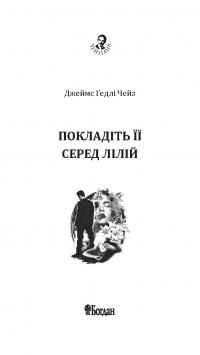 Джеймс Гедлі Чейз

ПОКЛАДІТЬ ЇЇ
СЕРЕД ЛІЛІЙ

Богдан